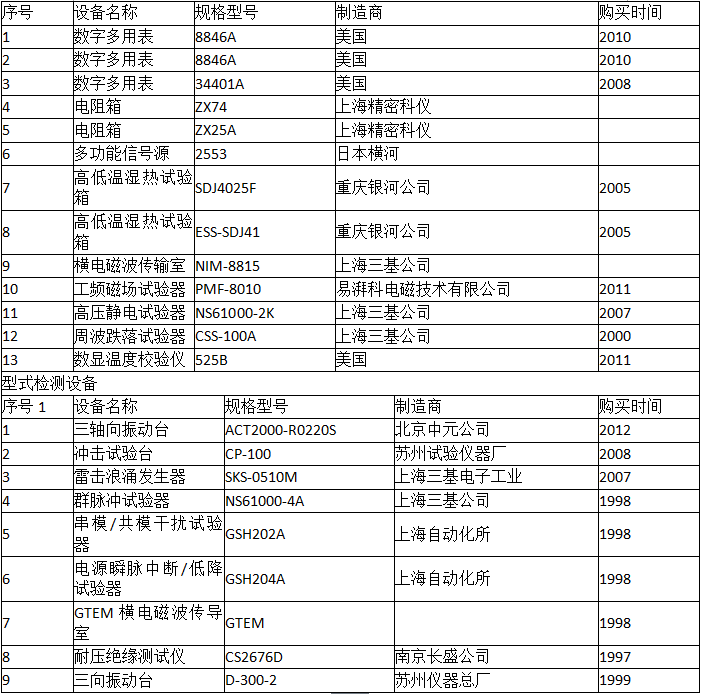 | 序号 | 设备名称 | 规格型号 | 制造商 | 购买时间 |
|---|---|---|---|---|
| 1 | 数字多用表 | 8846A | 美国 | 2010 |
| 2 | 数字多用表 | 8846A | 美国 | 2010 |
| 3 | 数字多用表 | 34401A | 美国 | 2008 |
| 4 | 电阻箱 | ZX74 | 上海精密科仪 | |
| 5 | 电阻箱 | ZX25A | 上海精密科仪 | |
| 6 | 多功能信号源 | 2553 | 日本横河 | |
| 7 | 高低温湿热试验箱 | SDJ4025F | 重庆银河公司 | 2005 |
| 8 | 高低温湿热试验箱 | ESS-SDJ41 | 重庆银河公司 | 2005 |
| 9 | 横电磁波传输室 | NIM-8815 | 上海三基公司 | |
| 10 | 工频磁场试验器 | PMF-8010 | 易湃科电磁技术有限公司 | 2011 |
| 11 | 高压静电试验器 | NS61000-2K | 上海三基公司 | 2007 |
| 12 | 周波跌落试验器 | CSS-100A | 上海三基公司 | 2000 |
| 13 | 数显温度校验仪 | 525B | 美国 | 2011 |

型式检测设备

| 序号 1 | 设备名称 | 规格型号 | 制造商 | 购买时间 |
|---|---|---|---|---|
| 1 | 三轴向振动台 | ACT2000-R0220S | 北京中元公司 | 2012 |
| 2 | 冲击试验台 | CP-100 | 苏州试验仪器厂 | 2008 |
| 3 | 雷击浪涌发生器 | SKS-0510M | 上海三基电子工业 | 2007 |
| 4 | 群脉冲试验器 | NS61000-4A | 上海三基公司 | 1998 |
| 5 | 串模/共模干扰试验器 | GSH202A | 上海自动化所 | 1998 |
| 6 | 电源瞬脉中断/低降试验器 | GSH204A | 上海自动化所 | 1998 |
| 7 | GTEM 横电磁波传导室 | GTEM | | 1998 |
| 8 | 耐压绝缘测试仪 | CS2676D | 南京长盛公司 | 1997 |
| 9 | 三向振动台 | D-300-2 | 苏州仪器总厂 | 1999 |